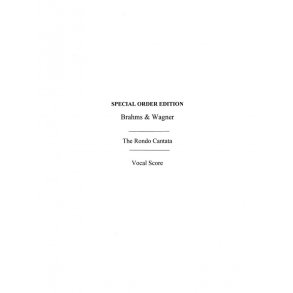 SPECIAL ORDER EDITION

Brahms & Wagner

The Rondo Cantata

Vocal Score